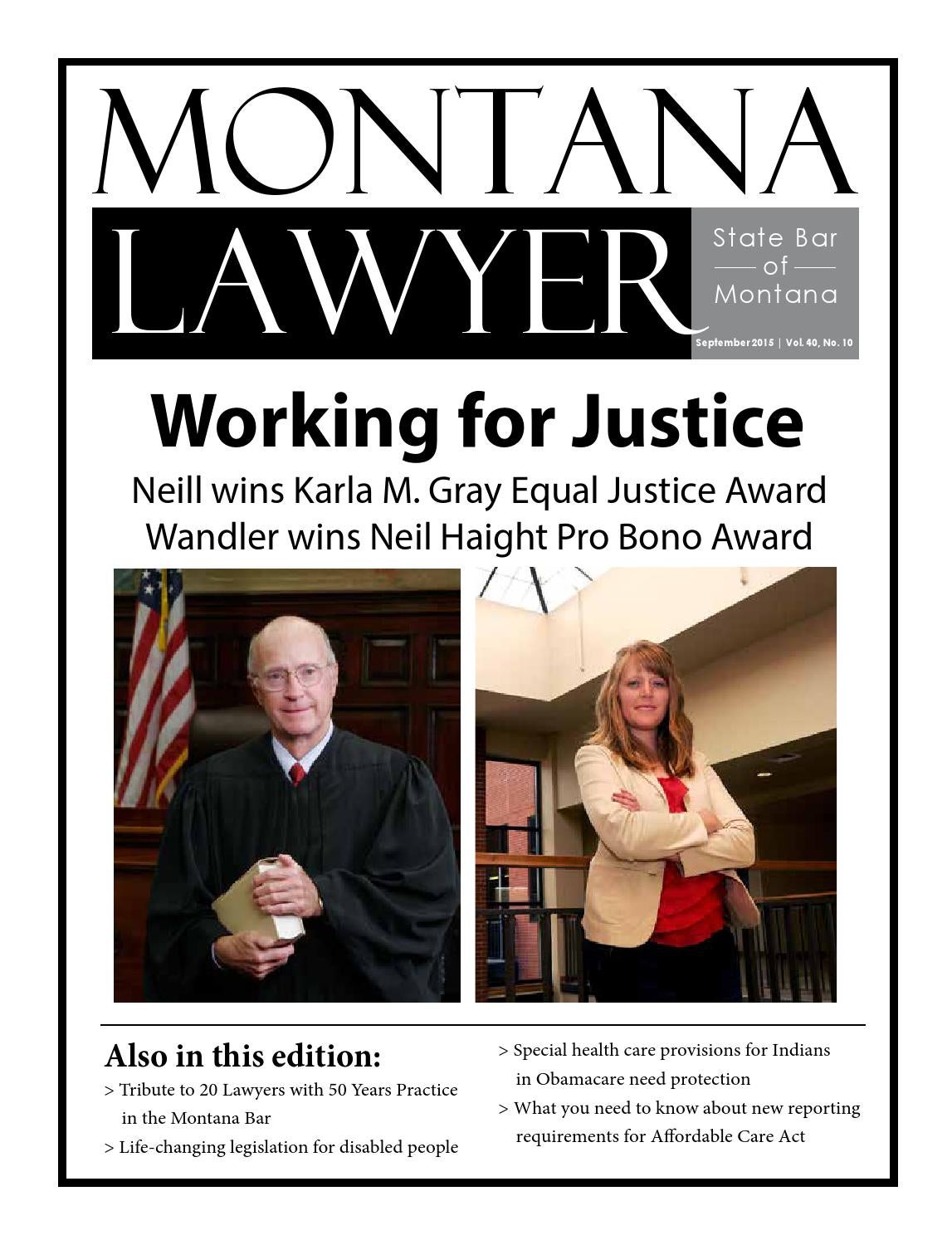 MONTANA
LAWYER

State Bar
of
Montana

September 2015 | Vol. 40, No. 10

Working for Justice

Neill wins Karla M. Gray Equal Justice Award
Wandler wins Neil Haight Pro Bono Award

Also in this edition:

> Tribute to 20 Lawyers with 50 Years Practice in the Montana Bar

> Life-changing legislation for disabled people

> Special health care provisions for Indians in Obamacare need protection

> What you need to know about new reporting requirements for Affordable Care Act